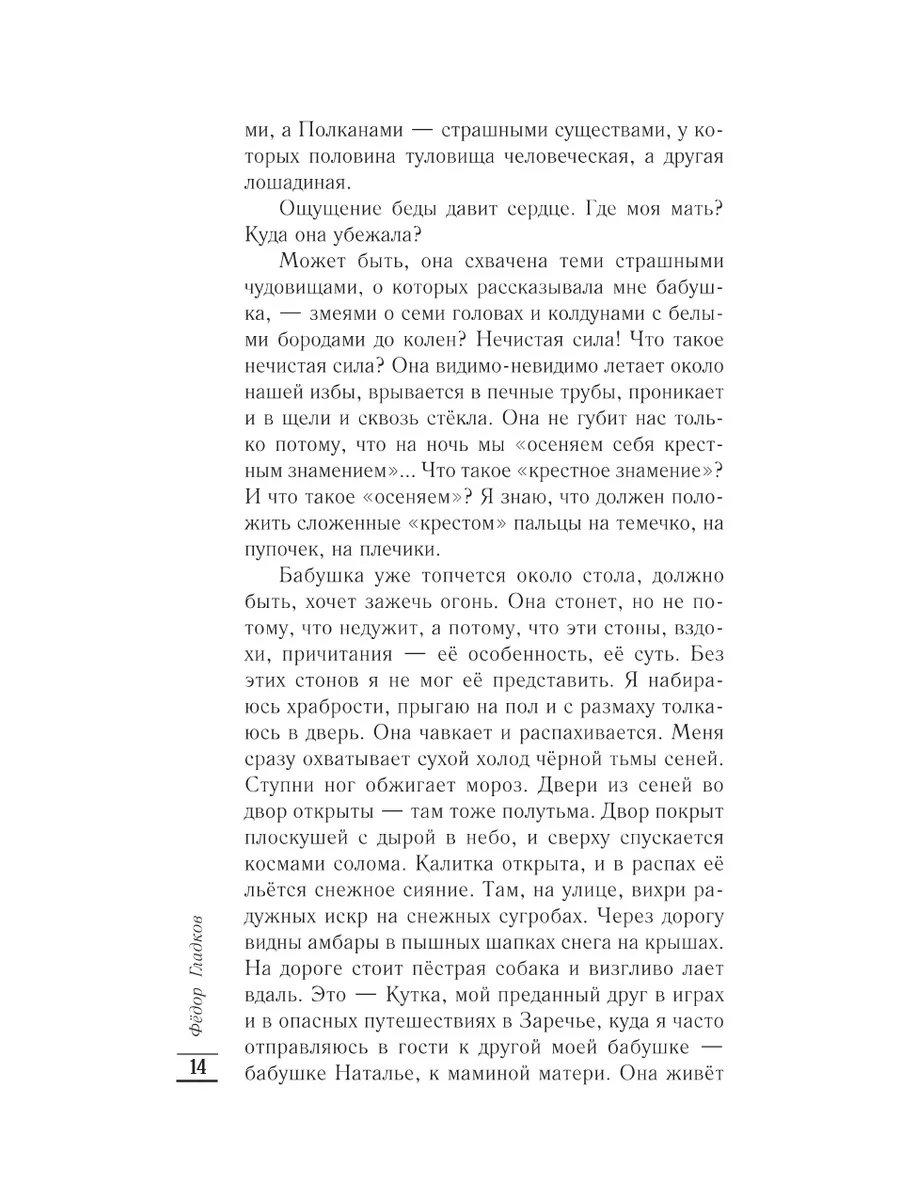 ми, а Полканами — страшными существами, у которых половина туловища человеческая, а другая лошадиная.

Ощущение беды давит сердце. Где моя мать? Куда она убежала?

Может быть, она схвачена теми страшными чудовищами, о которых рассказывала мне бабушка, — змеями о семи головах и колдунами с белыми бородами до колен? Нечистая сила! Что такое нечистая сила? Она видимо-невидимо летает около нашей избы, врывается в печные трубы, проникает и в щели и сквозь стёкла. Она не губит нас только потому, что на ночь мы «осеняем себя крестным знамением»... Что такое «крестное знамение»? И что такое «осеняем»? Я знаю, что должен положить сложенные «крестом» пальцы на темечко, на пупочек, на плечики.

Бабушка уже топчется около стола, должно быть, хочет зажечь огонь. Она стонет, но не потому, что недужит, а потому, что эти стоны, вздохи, причитания — её особенность, её суть. Без этих стонов я не мог её представить. Я набираюсь храбрости, прыгаю на пол и с размаху толкаюсь в дверь. Она чавкает и распахивается. Меня сразу охватывает сухой холод чёрной тьмы сеней. Ступни ног обжигает мороз. Двери из сеней во двор открыты — там тоже полутьма. Двор покрыт плоскушей с дырой в небо, и сверху спускается космами солома. Калитка открыта, и в распах её льётся снежное сияние. Там, на улице, вихри радужных искр на снежных сугробах. Через дорогу видны амбары в пышных шапках снега на крышах. На дороге стоит пёстрая собака и визгливо лает вдаль. Это — Кутка, мой преданный друг в играх и в опасных путешествиях в Заречье, куда я часто отправляюсь в гости к другой моей бабушке — бабушке Наталье, к маминой матери. Она живёт

Фёдор Гладков

14